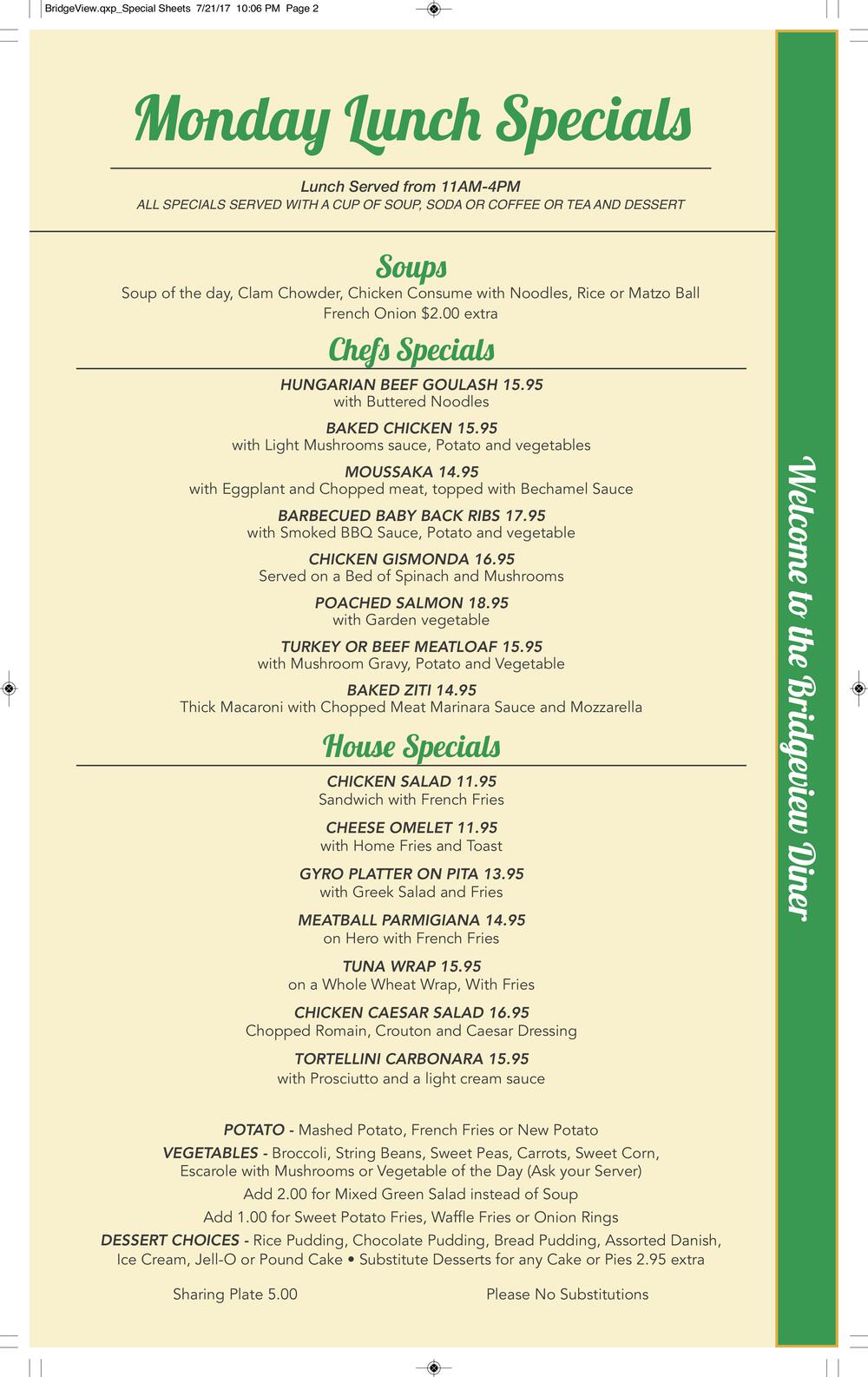 BridgeView.qxp_Special Sheets 7/21/17 10:06 PM Page 2

Monday Lunch Specials

Lunch Served from 11AM-4PM
ALL SPECIALS SERVED WITH A CUP OF SOUP, SODA OR COFFEE OR TEA AND DESSERT

Soups
Soup of the day, Clam Chowder, Chicken Consume with Noodles, Rice or Matzo Ball
French Onion $2.00 extra

Chefs Specials

HUNGARIAN BEEF GOULASH 15.95
with Buttered Noodles

BAKED CHICKEN 15.95
with Light Mushrooms sauce, Potato and vegetables

MOUSSAKA 14.95
with Eggplant and Chopped meat, topped with Bechamel Sauce

BARBECUED BABY BACK RIBS 17.95
with Smoked BBQ Sauce, Potato and vegetable

CHICKEN GISMONDA 16.95
Served on a Bed of Spinach and Mushrooms

POACHED SALMON 18.95
with Garden vegetable

TURKEY OR BEEF MEATLOAF 15.95
with Mushroom Gravy, Potato and Vegetable

BAKED ZITI 14.95
Thick Macaroni with Chopped Meat Marinara Sauce and Mozzarella

House Specials

CHICKEN SALAD 11.95
Sandwich with French Fries

CHEESE OMELET 11.95
with Home Fries and Toast

GYRO PLATTER ON PITA 13.95
with Greek Salad and Fries

MEATBALL PARMIGIANA 14.95
on Hero with French Fries

TUNA WRAP 15.95
on a Whole Wheat Wrap, With Fries

CHICKEN CAESAR SALAD 16.95
Chopped Romain, Crouton and Caesar Dressing

TORTELLINI CARBONARA 15.95
with Prosciutto and a light cream sauce

POTATO - Mashed Potato, French Fries or New Potato
VEGETABLES - Broccoli, String Beans, Sweet Peas, Carrots, Sweet Corn, Escarole with Mushrooms or Vegetable of the Day (Ask your Server)
Add 2.00 for Mixed Green Salad instead of Soup
Add 1.00 for Sweet Potato Fries, Waffle Fries or Onion Rings
DESSERT CHOICES - Rice Pudding, Chocolate Pudding, Bread Pudding, Assorted Danish, Ice Cream, Jell-O or Pound Cake • Substitute Desserts for any Cake or Pies 2.95 extra

Sharing Plate 5.00

Please No Substitutions

Welcome to the Bridgeview Diner